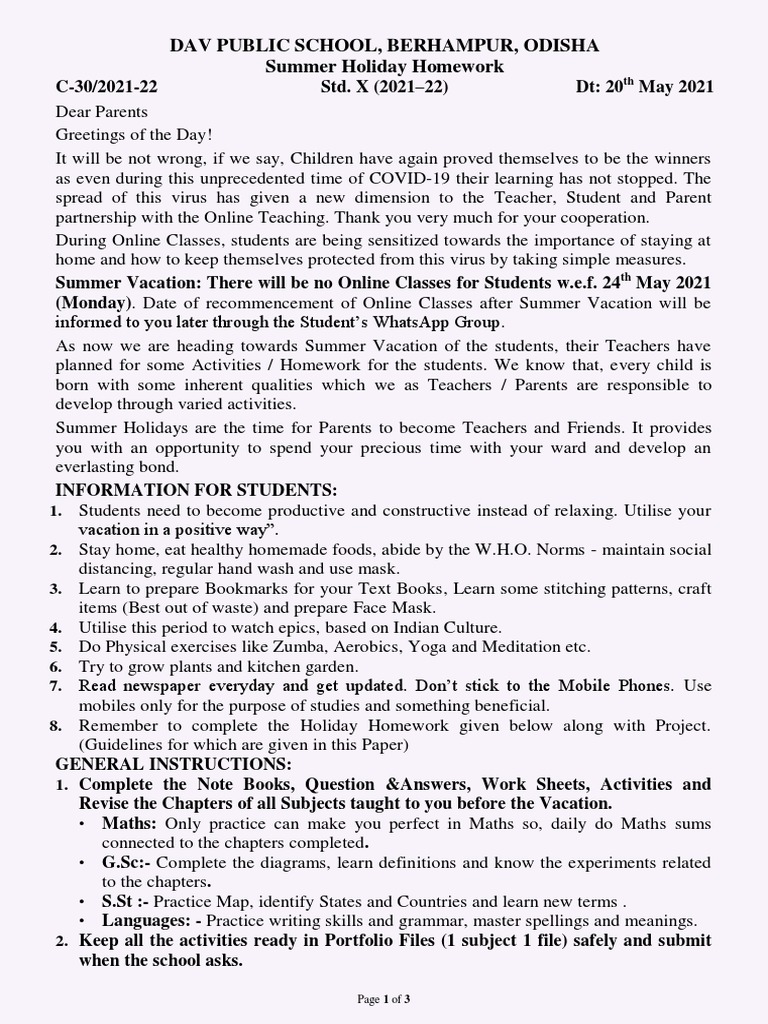 DAV PUBLIC SCHOOL, BERHAMPUR, ODISHA
Summer Holiday Homework

C-30/2021-22 Std. X (2021–22) Dt: 20$^{th}$ May 2021

Dear Parents

Greetings of the Day!

It will be not wrong, if we say, Children have again proved themselves to be the winners as even during this unprecedented time of COVID-19 their learning has not stopped. The spread of this virus has given a new dimension to the Teacher, Student and Parent partnership with the Online Teaching. Thank you very much for your cooperation.

During Online Classes, students are being sensitized towards the importance of staying at home and how to keep themselves protected from this virus by taking simple measures.

Summer Vacation: There will be no Online Classes for Students w.e.f. 24$^{th}$ May 2021 (Monday). Date of recommencement of Online Classes after Summer Vacation will be informed to you later through the Student's WhatsApp Group.

As now we are heading towards Summer Vacation of the students, their Teachers have planned for some Activities / Homework for the students. We know that, every child is born with some inherent qualities which we as Teachers / Parents are responsible to develop through varied activities.

Summer Holidays are the time for Parents to become Teachers and Friends. It provides you with an opportunity to spend your precious time with your ward and develop an everlasting bond.

INFORMATION FOR STUDENTS:
1. Students need to become productive and constructive instead of relaxing. Utilise your vacation in a positive way".
2. Stay home, eat healthy homemade foods, abide by the W.H.O. Norms - maintain social distancing, regular hand wash and use mask.
3. Learn to prepare Bookmarks for your Text Books, Learn some stitching patterns, craft items (Best out of waste) and prepare Face Mask.
4. Utilise this period to watch epics, based on Indian Culture.
5. Do Physical exercises like Zumba, Aerobics, Yoga and Meditation etc.
6. Try to grow plants and kitchen garden.
7. Read newspaper everyday and get updated. Don't stick to the Mobile Phones. Use mobiles only for the purpose of studies and something beneficial.
8. Remember to complete the Holiday Homework given below along with Project. (Guidelines for which are given in this Paper)

GENERAL INSTRUCTIONS:
1. Complete the Note Books, Question &Answers, Work Sheets, Activities and Revise the Chapters of all Subjects taught to you before the Vacation.
• Maths: Only practice can make you perfect in Maths so, daily do Maths sums connected to the chapters completed.
• G.Sc:- Complete the diagrams, learn definitions and know the experiments related to the chapters.
• S.St :- Practice Map, identify States and Countries and learn new terms .
• Languages: - Practice writing skills and grammar, master spellings and meanings.
2. Keep all the activities ready in Portfolio Files (1 subject 1 file) safely and submit when the school asks.

Page 1 of 3